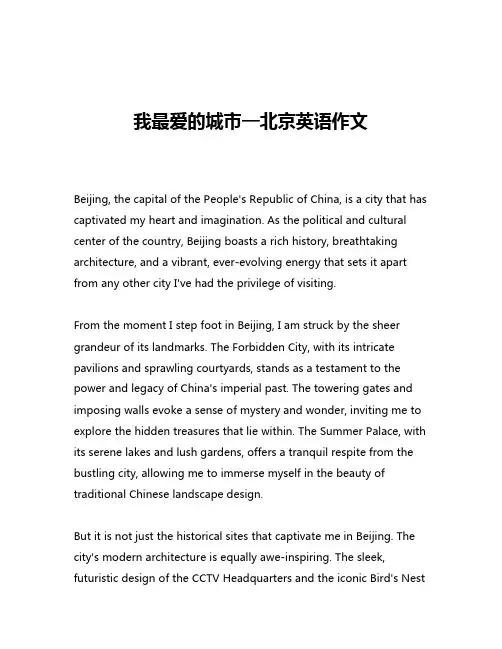 我最爱的城市—北京英语作文

Beijing, the capital of the People's Republic of China, is a city that has captivated my heart and imagination. As the political and cultural center of the country, Beijing boasts a rich history, breathtaking architecture, and a vibrant, ever-evolving energy that sets it apart from any other city I've had the privilege of visiting.

From the moment I step foot in Beijing, I am struck by the sheer grandeur of its landmarks. The Forbidden City, with its intricate pavilions and sprawling courtyards, stands as a testament to the power and legacy of China's imperial past. The towering gates and imposing walls evoke a sense of mystery and wonder, inviting me to explore the hidden treasures that lie within. The Summer Palace, with its serene lakes and lush gardens, offers a tranquil respite from the bustling city, allowing me to immerse myself in the beauty of traditional Chinese landscape design.

But it is not just the historical sites that captivate me in Beijing. The city's modern architecture is equally awe-inspiring. The sleek, futuristic design of the CCTV Headquarters and the iconic Bird's Nest